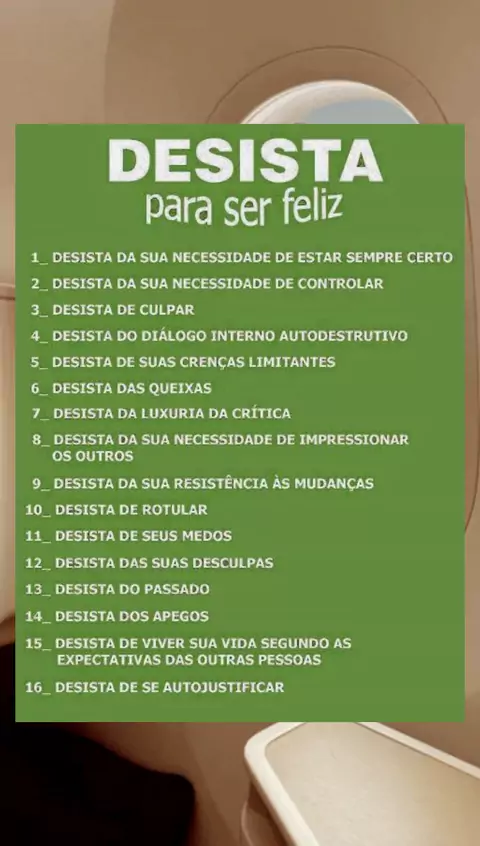 DESISTA
para ser feliz

1_ DESISTA DA SUA NECESSIDADE DE ESTAR SEMPRE CERTO
2_ DESISTA DA SUA NECESSIDADE DE CONTROLAR
3_ DESISTA DE CULPAR
4_ DESISTA DO DIÁLOGO INTERNO AUTODESTRUTIVO
5_ DESISTA DE SUAS CRENÇAS LIMITANTES
6_ DESISTA DAS QUEIXAS
7_ DESISTA DA LUXURIA DA CRÍTICA
8_ DESISTA DA SUA NECESSIDADE DE IMPRESSIONAR OS OUTROS
9_ DESISTA DA SUA RESISTÊNCIA ÀS MUDANÇAS
10_ DESISTA DE ROTULAR
11_ DESISTA DE SEUS MEDOS
12_ DESISTA DAS SUAS DESCULPAS
13_ DESISTA DO PASSADO
14_ DESISTA DOS APEGOS
15_ DESISTA DE VIVER SUA VIDA SEGUNDO AS EXPECTATIVAS DAS OUTRAS PESSOAS
16_ DESISTA DE SE AUTOJUSTIFICAR